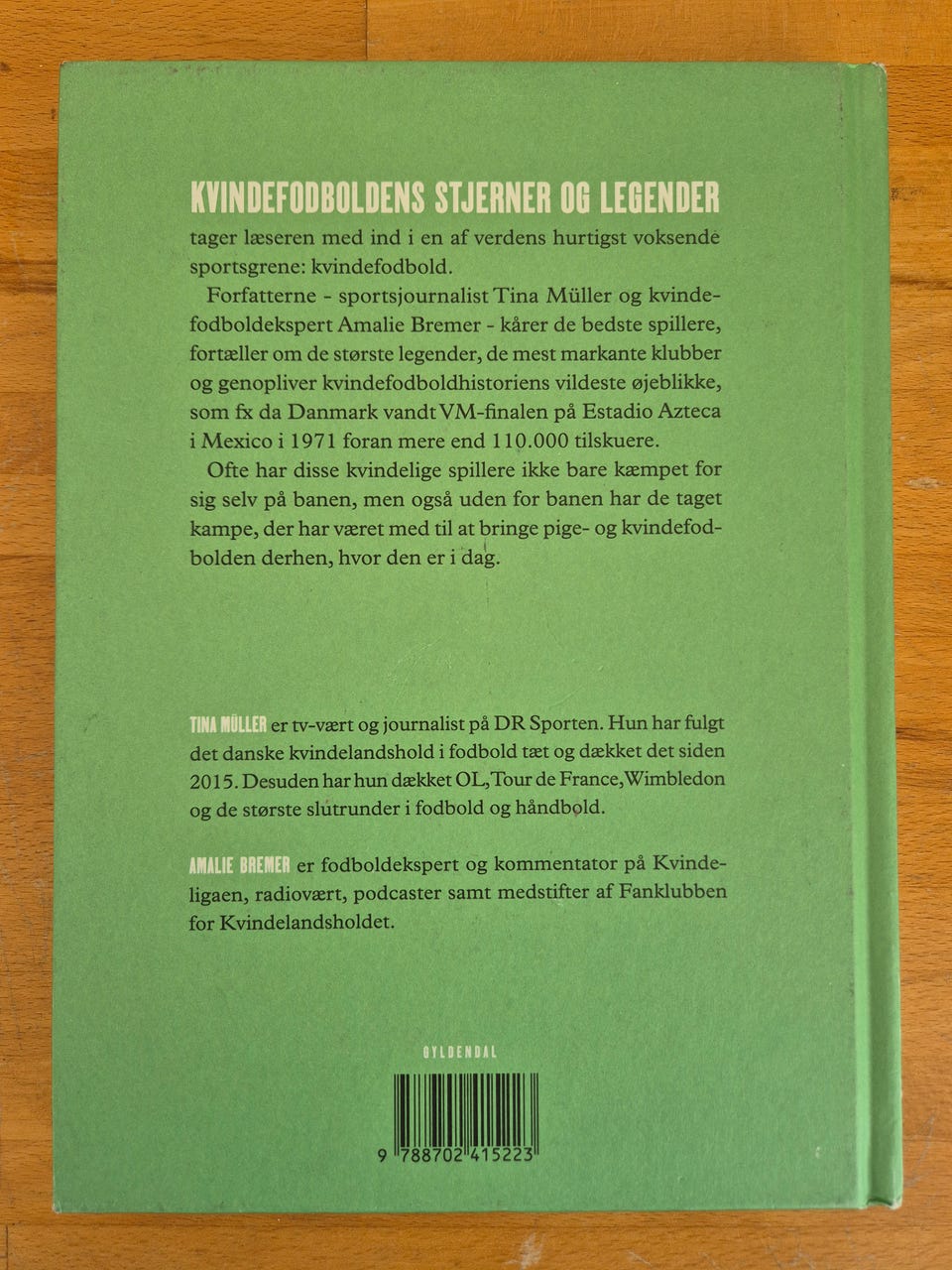 KVINDEFODBOLDENS STJERNER OG LEGENDER tager læseren med ind i en af verdens hurtigst voksende sportsgrene: kvindefodbold.

Forfatterne - sportsjournalist Tina Müller og kvindefodboldekspert Amalie Bremer - kårer de bedste spillere, fortæller om de største legender, de mest markante klubber og genopliver kvindefodboldhistoriens vildeste øjeblikke, som fx da Danmark vandt VM-finalen på Estadio Azteca i Mexico i 1971 foran mere end 110.000 tilskuere.

Ofte har disse kvindelige spillere ikke bare kæmpet for sig selv på banen, men også uden for banen har de taget kampe, der har været med til at bringe pige- og kvindefodbolden derhen, hvor den er i dag.

TINA MÜLLER er tv-vært og journalist på DR Sporten. Hun har fulgt det danske kvindelandshold i fodbold tæt og dækket det siden 2015. Desuden har hun dækket OL, Tour de France, Wimbledon og de største slutrunder i fodbold og håndbold.

AMALIE BREMER er fodboldekspert og kommentator på Kvindeligaen, radiovært, podcaster samt medstifter af Fanklubben for Kvindelandsholdet.

GYLDENDAL

9 788702 415223